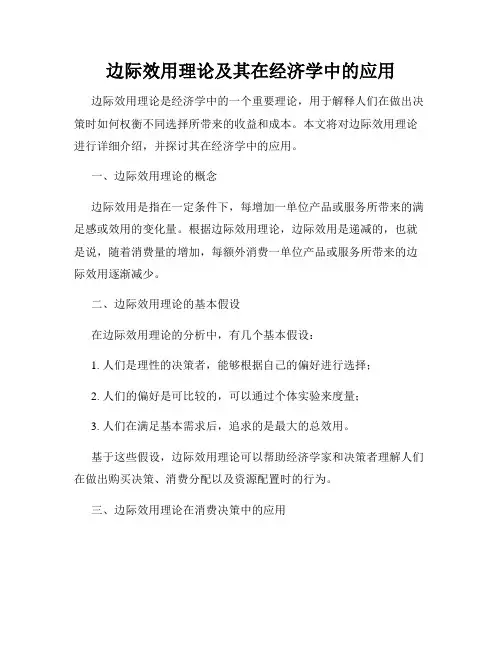 边际效用理论及其在经济学中的应用

边际效用理论是经济学中的一个重要理论，用于解释人们在做出决策时如何权衡不同选择所带来的收益和成本。本文将对边际效用理论进行详细介绍，并探讨其在经济学中的应用。

一、边际效用理论的概念

边际效用是指在一定条件下，每增加一单位产品或服务所带来的满足感或效用的变化量。根据边际效用理论，边际效用是递减的，也就是说，随着消费量的增加，每额外消费一单位产品或服务所带来的边际效用逐渐减少。

二、边际效用理论的基本假设

在边际效用理论的分析中，有几个基本假设：

1. 人们是理性的决策者，能够根据自己的偏好进行选择；

2. 人们的偏好是可比较的，可以通过个体实验来度量；

3. 人们在满足基本需求后，追求的是最大的总效用。

基于这些假设，边际效用理论可以帮助经济学家和决策者理解人们在做出购买决策、消费分配以及资源配置时的行为。

三、边际效用理论在消费决策中的应用